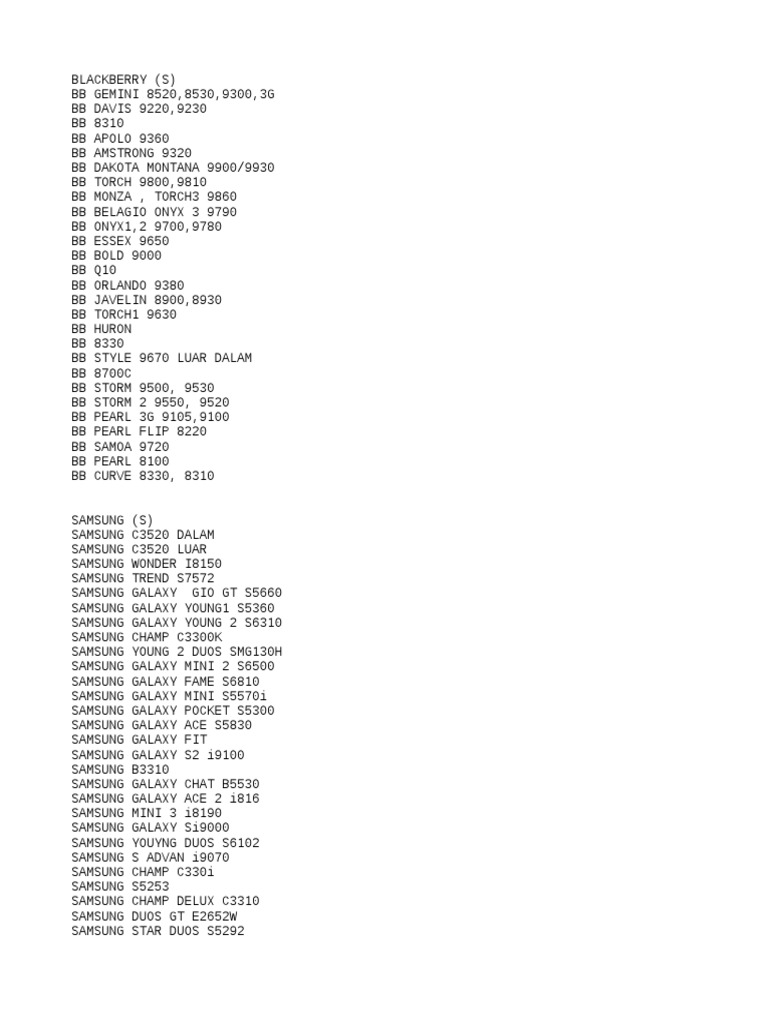 BLACKBERRY (S)
BB GEMINI 8520,8530,9300,3G
BB DAVIS 9220,9230
BB 8310
BB APOLO 9360
BB AMSTRONG 9320
BB DAKOTA MONTANA 9900/9930
BB TORCH 9800,9810
BB MONZA , TORCH3 9860
BB BELAGIO ONYX 3 9790
BB ONYX1,2 9700,9780
BB ESSEX 9650
BB BOLD 9000
BB Q10
BB ORLANDO 9380
BB JAVELIN 8900,8930
BB TORCH1 9630
BB HURON
BB 8330
BB STYLE 9670 LUAR DALAM
BB 8700C
BB STORM 9500, 9530
BB STORM 2 9550, 9520
BB PEARL 3G 9105,9100
BB PEARL FLIP 8220
BB SAMOA 9720
BB PEARL 8100
BB CURVE 8330, 8310

SAMSUNG (S)
SAMSUNG C3520 DALAM
SAMSUNG C3520 LUAR
SAMSUNG WONDER I8150
SAMSUNG TREND S7572
SAMSUNG GALAXY  GIO GT S5660
SAMSUNG GALAXY YOUNG1 S5360
SAMSUNG GALAXY YOUNG 2 S6310
SAMSUNG CHAMP C3300K
SAMSUNG YOUNG 2 DUOS SMG130H
SAMSUNG GALAXY MINI 2 S6500
SAMSUNG GALAXY FAME S6810
SAMSUNG GALAXY MINI S5570i
SAMSUNG GALAXY POCKET S5300
SAMSUNG GALAXY ACE S5830
SAMSUNG GALAXY FIT
SAMSUNG GALAXY S2 i9100
SAMSUNG B3310
SAMSUNG GALAXY CHAT B5530
SAMSUNG GALAXY ACE 2 i816
SAMSUNG MINI 3 i8190
SAMSUNG GALAXY Si9000
SAMSUNG YOUYNG DUOS S6102
SAMSUNG S ADVAN i9070
SAMSUNG CHAMP C330i
SAMSUNG S5253
SAMSUNG CHAMP DELUX C3310
SAMSUNG DUOS GT E2652W
SAMSUNG STAR DUOS S5292